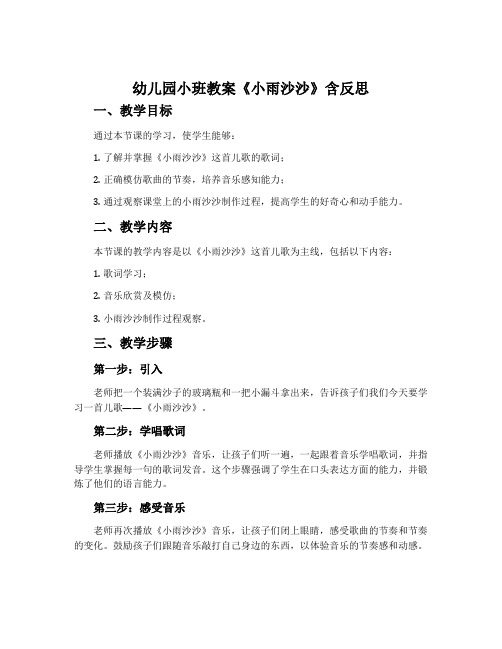 幼儿园小班教案《小雨沙沙》含反思

一、教学目标

通过本节课的学习，使学生能够：

1. 了解并掌握《小雨沙沙》这首儿歌的歌词；

2. 正确模仿歌曲的节奏，培养音乐感知能力；

3. 通过观察课堂上的小雨沙沙制作过程，提高学生的好奇心和动手能力。

二、教学内容

本节课的教学内容是以《小雨沙沙》这首儿歌为主线，包括以下内容：

1. 歌词学习；

2. 音乐欣赏及模仿；

3. 小雨沙沙制作过程观察。

三、教学步骤

第一步：引入

老师把一个装满沙子的玻璃瓶和一把小漏斗拿出来，告诉孩子们我们今天要学习一首儿歌——《小雨沙沙》。

第二步：学唱歌词

老师播放《小雨沙沙》音乐，让孩子们听一遍，一起跟着音乐学唱歌词，并指导学生掌握每一句的歌词发音。这个步骤强调了学生在口头表达方面的能力，并锻炼了他们的语言能力。

第三步：感受音乐

老师再次播放《小雨沙沙》音乐，让孩子们闭上眼睛，感受歌曲的节奏和节奏的变化。鼓励孩子们跟随音乐敲打自己身边的东西，以体验音乐的节奏感和动感。